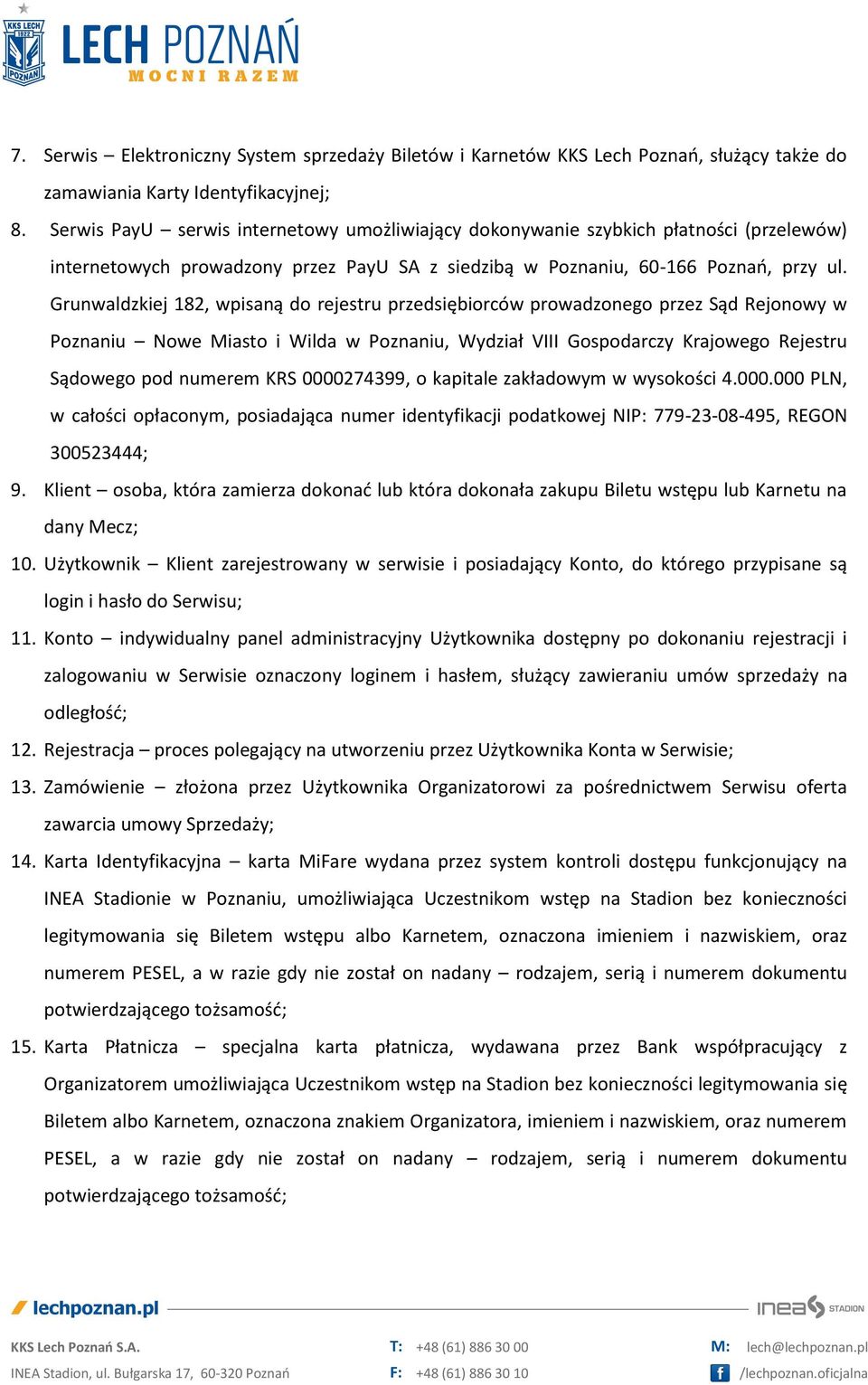 KKS LECH 1922 POZNAŃ
LECH POZNAŃ
MOCNI RAZEM

7. Serwis – Elektroniczny System sprzedaży Biletów i Karnetów KKS Lech Poznań, służący także do zamawiania Karty Identyfikacyjnej;
8. Serwis PayU – serwis internetowy umożliwiający dokonywanie szybkich płatności (przelewów) internetowych prowadzony przez PayU SA z siedzibą w Poznaniu, 60-166 Poznań, przy ul. Grunwaldzkiej 182, wpisaną do rejestru przedsiębiorców prowadzonego przez Sąd Rejonowy w Poznaniu – Nowe Miasto i Wilda w Poznaniu, Wydział VIII Gospodarczy Krajowego Rejestru Sądowego pod numerem KRS 0000274399, o kapitale zakładowym w wysokości 4.000.000 PLN, w całości opłaconym, posiadająca numer identyfikacji podatkowej NIP: 779-23-08-495, REGON 300523444;
9. Klient – osoba, która zamierza dokonać lub która dokonała zakupu Biletu wstępu lub Karnetu na dany Mecz;
10. Użytkownik – Klient zarejestrowany w serwisie i posiadający Konto, do którego przypisane są login i hasło do Serwisu;
11. Konto – indywidualny panel administracyjny Użytkownika dostępny po dokonaniu rejestracji i zalogowaniu w Serwisie oznaczony loginem i hasłem, służący zawieraniu umów sprzedaży na odległość;
12. Rejestracja – proces polegający na utworzeniu przez Użytkownika Konta w Serwisie;
13. Zamówienie – złożona przez Użytkownika Organizatorowi za pośrednictwem Serwisu oferta zawarcia umowy Sprzedaży;
14. Karta Identyfikacyjna – karta MiFare wydana przez system kontroli dostępu funkcjonujący na INEA Stadionie w Poznaniu, umożliwiająca Uczestnikom wstęp na Stadion bez konieczności legitymowania się Biletem wstępu albo Karnetem, oznaczona imieniem i nazwiskiem, oraz numerem PESEL, a w razie gdy nie został on nadany – rodzajem, serią i numerem dokumentu potwierdzającego tożsamość;
15. Karta Płatnicza – specjalna karta płatnicza, wydawana przez Bank współpracujący z Organizatorem umożliwiająca Uczestnikom wstęp na Stadion bez konieczności legitymowania się Biletem albo Karnetem, oznaczona znakiem Organizatora, imieniem i nazwiskiem, oraz numerem PESEL, a w razie gdy nie został on nadany – rodzajem, serią i numerem dokumentu potwierdzającego tożsamość;

lechpoznan.pl
inea STADION

KKS Lech Poznań S.A.
INEA Stadion, ul. Bułgarska 17, 60-320 Poznań
T: +48 (61) 886 30 00
F: +48 (61) 886 30 10
M: lech@lechpoznan.pl
/lechpoznan.oficjalna